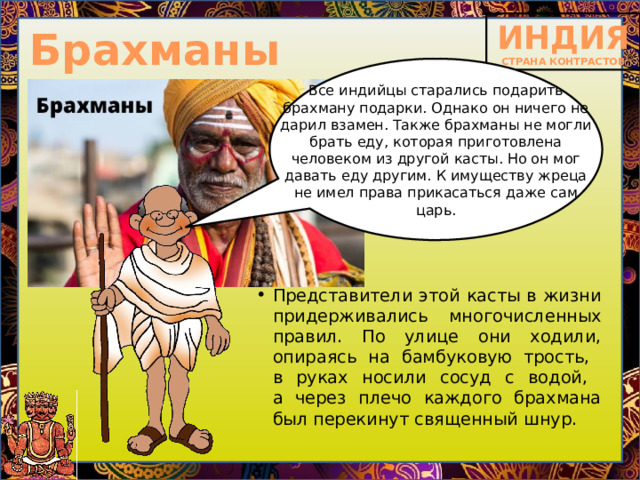 Брахманы

ИНДИЯ
СТРАНА КОНТРАСТОВ

Брахманы

Все индийцы старались подарить брахману подарки. Однако он ничего не дарил взамен. Также брахманы не могли брать еду, которая приготовлена человеком из другой касты. Но он мог давать еду другим. К имуществу жреца не имел права прикасаться даже сам царь.

• Представители этой касты в жизни придерживались многочисленных правил. По улице они ходили, опираясь на бамбуковую трость, в руках носили сосуд с водой, а через плечо каждого брахмана был перекинут священный шнур.